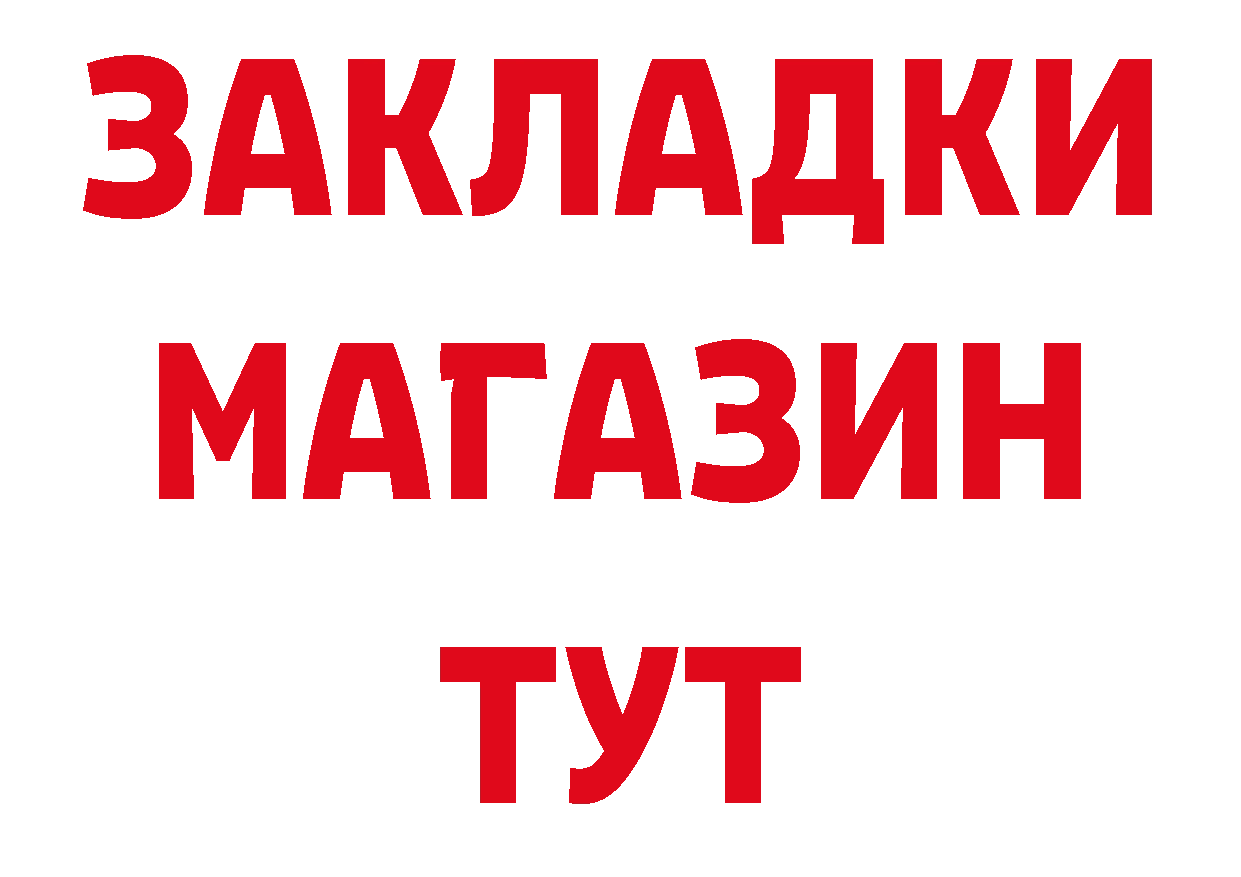 ЗАКЛАДКИ
МАГАЗИН
ТУТ